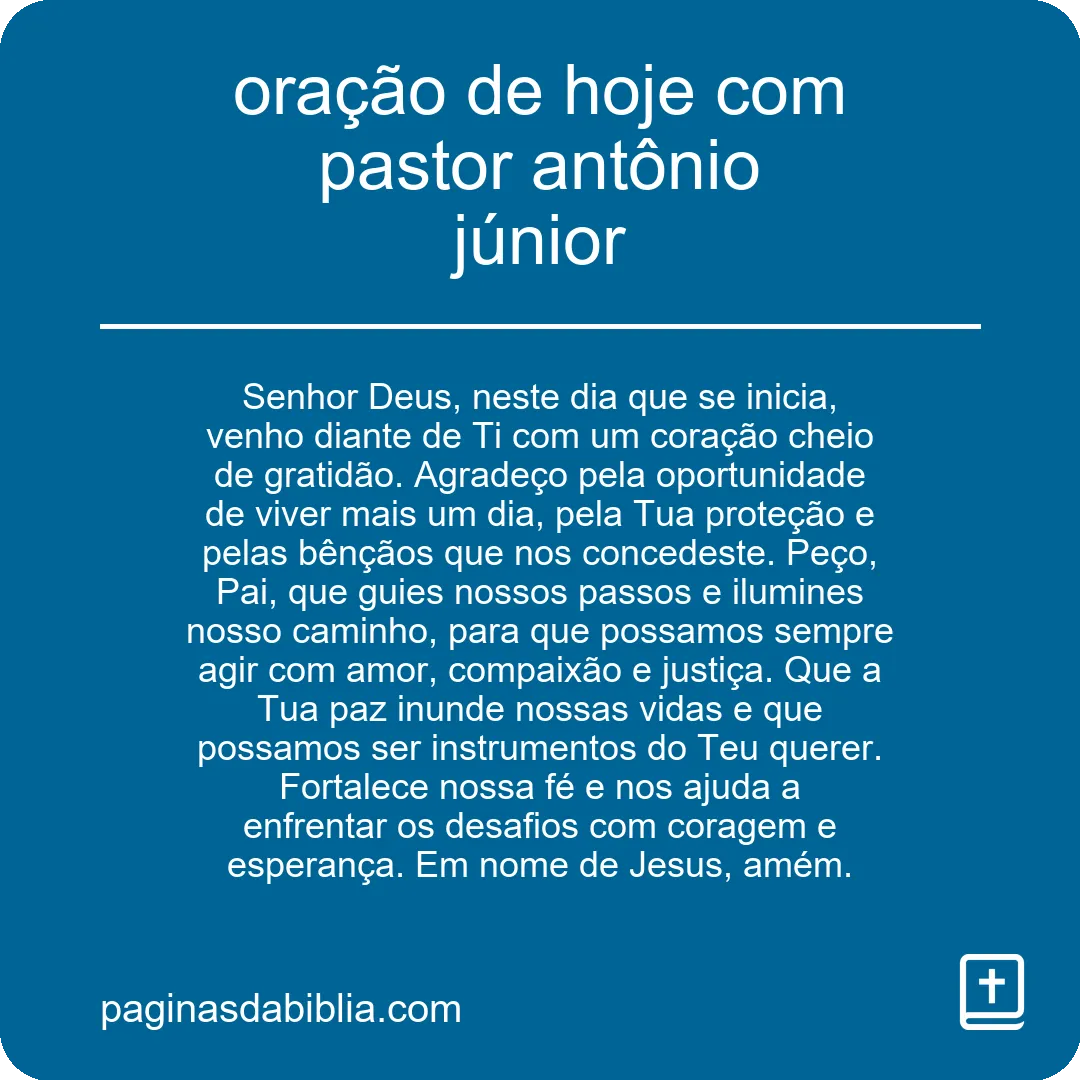 oração de hoje com pastor antônio júnior

Senhor Deus, neste dia que se inicia, venho diante de Ti com um coração cheio de gratidão. Agradeço pela oportunidade de viver mais um dia, pela Tua proteção e pelas bênçãos que nos concedeste. Peço, Pai, que guies nossos passos e ilumines nosso caminho, para que possamos sempre agir com amor, compaixão e justiça. Que a Tua paz inunde nossas vidas e que possamos ser instrumentos do Teu querer. Fortalece nossa fé e nos ajuda a enfrentar os desafios com coragem e esperança. Em nome de Jesus, amém.

paginasdabiblia.com